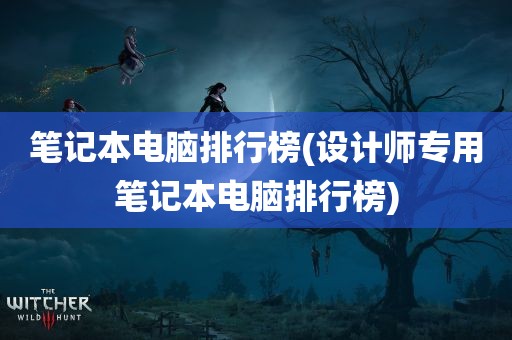 笔记本电脑排行榜(设计师专用笔记本电脑排行榜)

THE WITCHER WILD III HUNT